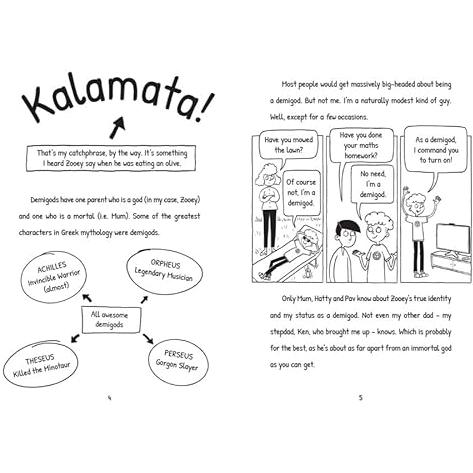 Kalamata!

That's my catchphrase, by the way. It's something I heard Zooey say when he was eating an olive.

Demigods have one parent who is a god (in my case, Zooey) and one who is a mortal (i.e. Mum). Some of the greatest characters in Greek mythology were demigods.

ACHILLES
Invincible Warrior
(almost)

ORPHEUS
Legendary Musician

All awesome demigods

THESEUS
Killed the Minotaur

PERSEUS
Gorgon Slayer

4

Most people would get massively big-headed about being a demigod. But not me. I'm a naturally modest kind of guy. Well, except for a few occasions.

Have you mowed the lawn?

Of course not, I'm a demigod.

Have you done your maths homework?

No need, I'm a demigod.

As a demigod, I command you to turn on!

Only Mum, Hatty and Pav know about Zooey's true identity and my status as a demigod. Not even my other dad - my stepdad, Ken, who brought me up - knows. Which is probably for the best, as he's about as far apart from an immortal god as you can get.

5